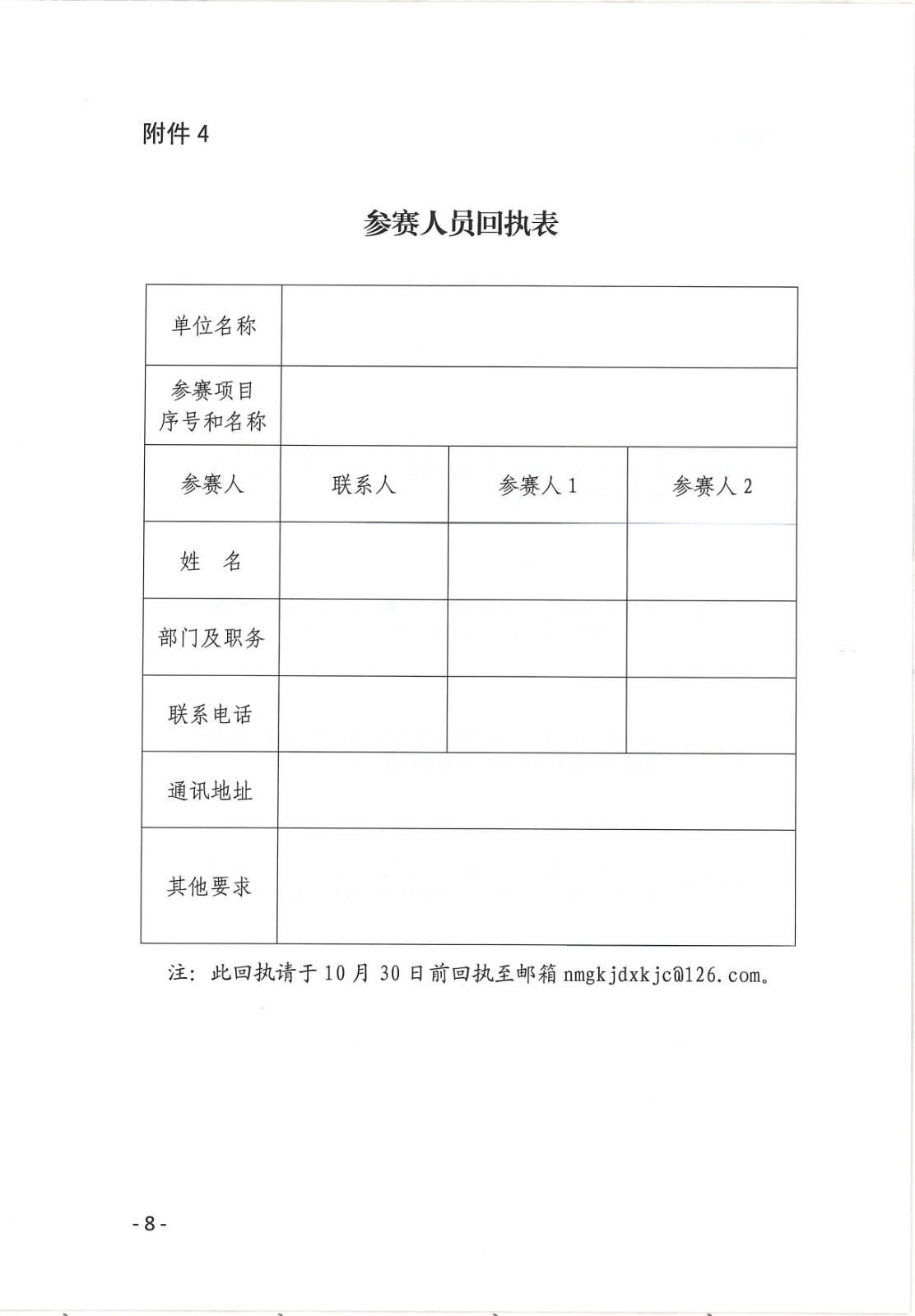 附件 4

参赛人员回执表

| 单位名称 | | | |
|---|---|---|---|
| 参赛项目序号和名称 | | | |
| 参赛人 | 联系人 | 参赛人 1 | 参赛人 2 |
| 姓 名 | | | |
| 部门及职务 | | | |
| 联系电话 | | | |
| 通讯地址 | | | |
| 其他要求 | | | |

注：此回执请于 10 月 30 日前回执至邮箱 nmgkjdxkjc@126.com。

- 8 -